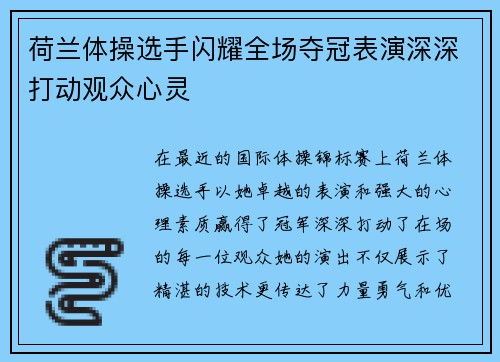 荷兰体操选手闪耀全场夺冠表演深深打动观众心灵

在最近的国际体操锦标赛上荷兰体操选手以她卓越的表演和强大的心理素质赢得了冠军深深打动了在场的每一位观众她的演出不仅展示了精湛的技术更传达了力量勇气和优